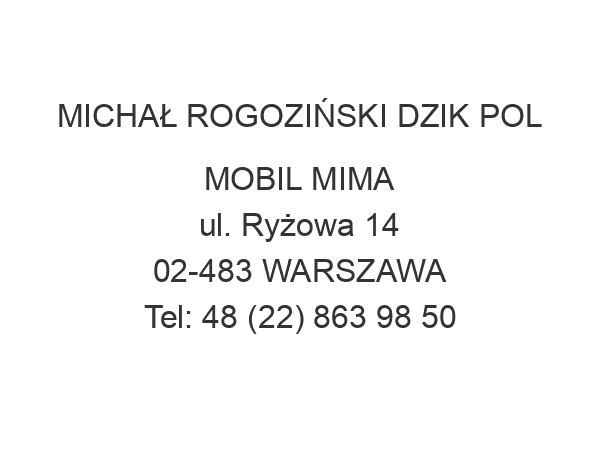 MICHAŁ ROGOZIŃSKI DZIK POL

MOBIL MIMA
ul. Ryżowa 14
02-483 WARSZAWA
Tel: 48 (22) 863 98 50